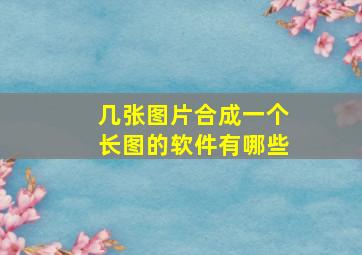 几张图片合成一个长图的软件有哪些